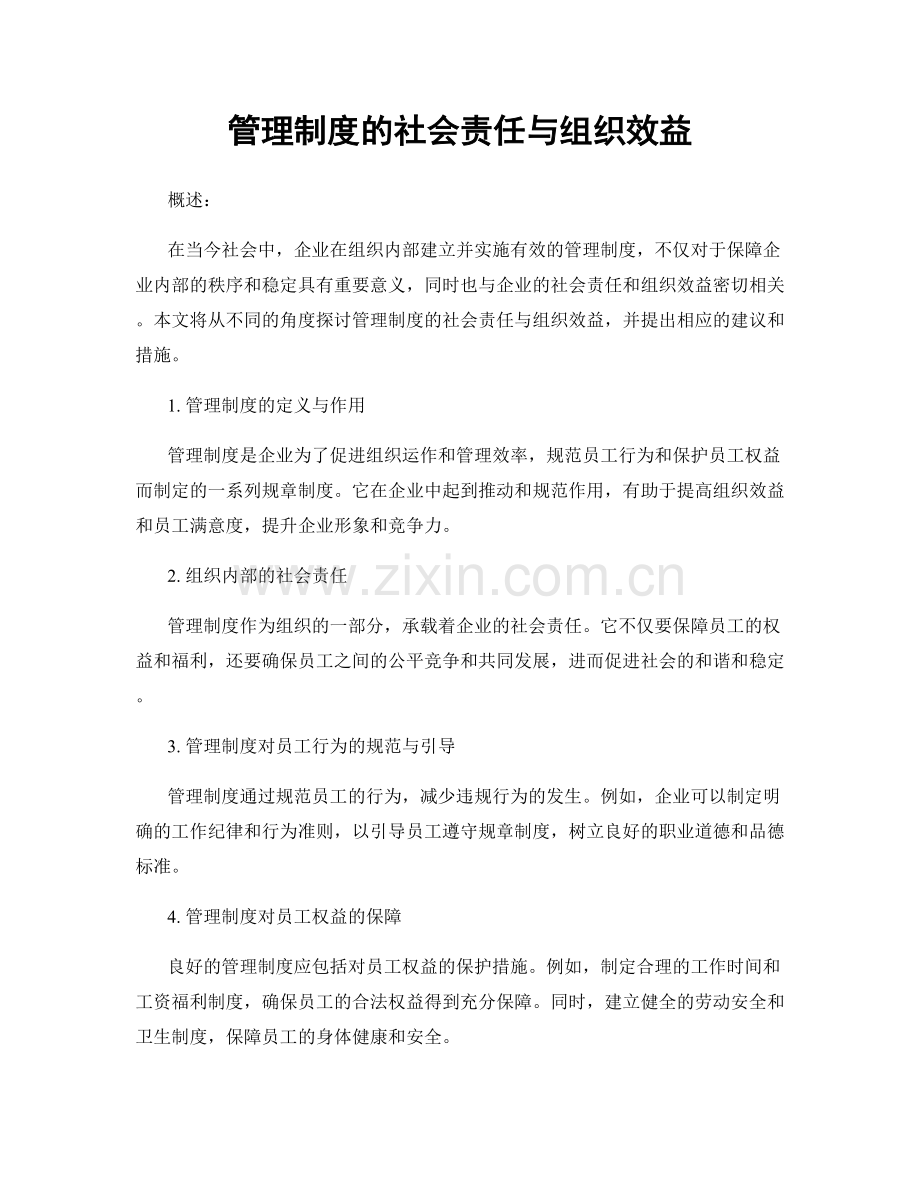 管理制度的社会责任与组织效益

概述：

在当今社会中，企业在组织内部建立并实施有效的管理制度，不仅对于保障企业内部的秩序和稳定具有重要意义，同时也与企业的社会责任和组织效益密切相关。本文将从不同的角度探讨管理制度的社会责任与组织效益，并提出相应的建议和措施。

1.管理制度的定义与作用

管理制度是企业为了促进组织运作和管理效率，规范员工行为和保护员工权益而制定的一系列规章制度。它在企业中起到推动和规范作用，有助于提高组织效益和员工满意度，提升企业形象和竞争力。

2.组织内部的社会责任

管理制度作为组织的一部分，承载着企业的社会责任。它不仅要保障员工的权益和福利，还要确保员工之间的公平竞争和共同发展，进而促进社会的和谐和稳定。

3.管理制度对员工行为的规范与引导

管理制度通过规范员工的行为，减少违规行为的发生。例如，企业可以制定明确的工作纪律和行为准则，以引导员工遵守规章制度，树立良好的职业道德和品德标准。

4.管理制度对员工权益的保障

良好的管理制度应包括对员工权益的保护措施。例如，制定合理的工作时间和工资福利制度，确保员工的合法权益得到充分保障。同时，建立健全的劳动安全和卫生制度，保障员工的身体健康和安全。

www.zixin.com.cn